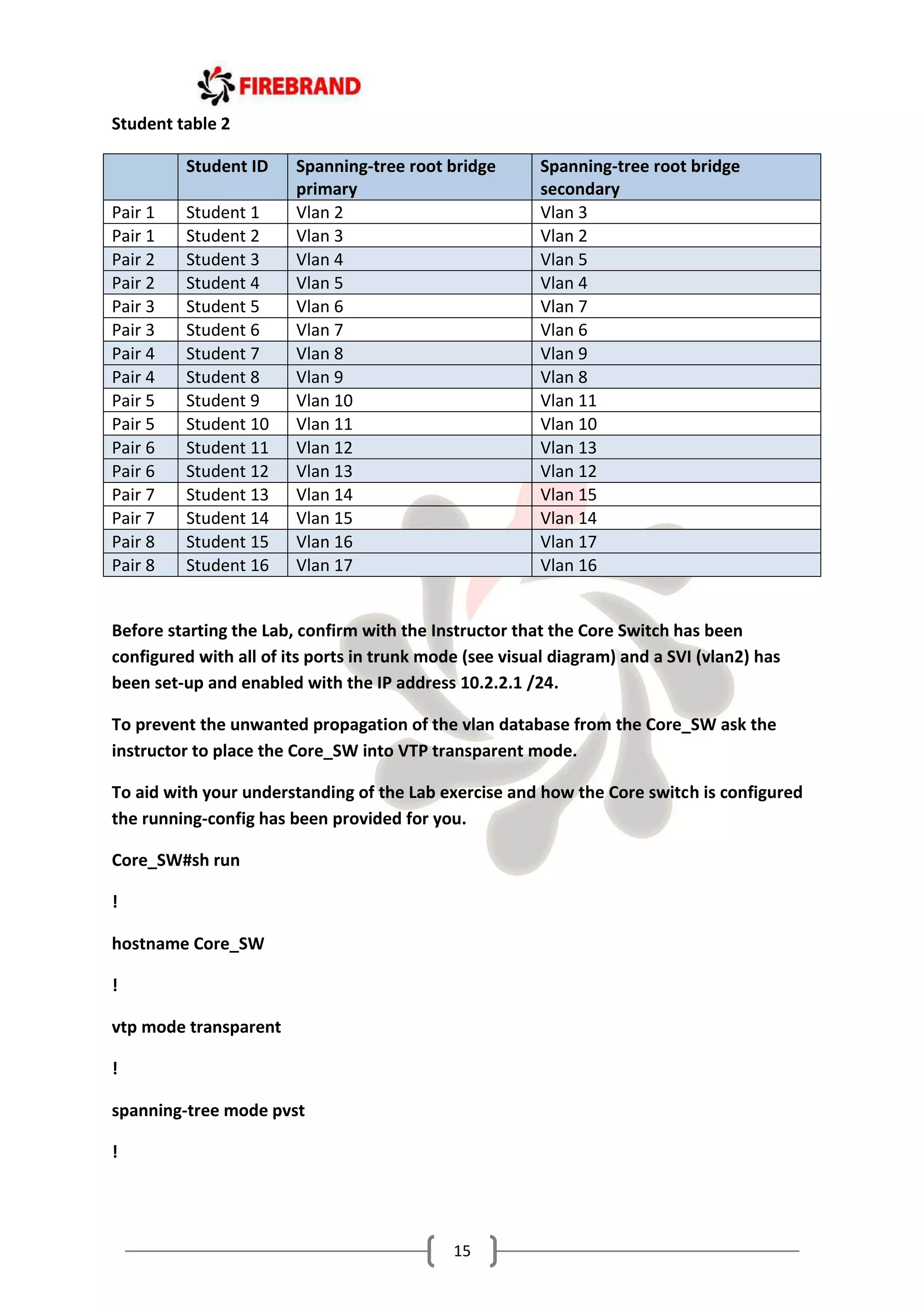 FIREBRAND

Student table 2

| | Student ID | Spanning-tree root bridge primary | Spanning-tree root bridge secondary |
|---|---|---|---|
| Pair 1 | Student 1 | Vlan 2 | Vlan 3 |
| Pair 1 | Student 2 | Vlan 3 | Vlan 2 |
| Pair 2 | Student 3 | Vlan 4 | Vlan 5 |
| Pair 2 | Student 4 | Vlan 5 | Vlan 4 |
| Pair 3 | Student 5 | Vlan 6 | Vlan 7 |
| Pair 3 | Student 6 | Vlan 7 | Vlan 6 |
| Pair 4 | Student 7 | Vlan 8 | Vlan 9 |
| Pair 4 | Student 8 | Vlan 9 | Vlan 8 |
| Pair 5 | Student 9 | Vlan 10 | Vlan 11 |
| Pair 5 | Student 10 | Vlan 11 | Vlan 10 |
| Pair 6 | Student 11 | Vlan 12 | Vlan 13 |
| Pair 6 | Student 12 | Vlan 13 | Vlan 12 |
| Pair 7 | Student 13 | Vlan 14 | Vlan 15 |
| Pair 7 | Student 14 | Vlan 15 | Vlan 14 |
| Pair 8 | Student 15 | Vlan 16 | Vlan 17 |
| Pair 8 | Student 16 | Vlan 17 | Vlan 16 |

Before starting the Lab, confirm with the Instructor that the Core Switch has been configured with all of its ports in trunk mode (see visual diagram) and a SVI (vlan2) has been set-up and enabled with the IP address 10.2.2.1 /24.

To prevent the unwanted propagation of the vlan database from the Core_SW ask the instructor to place the Core_SW into VTP transparent mode.

To aid with your understanding of the Lab exercise and how the Core switch is configured the running-config has been provided for you.

Core_SW#sh run

!

hostname Core_SW

!

vtp mode transparent

!

spanning-tree mode pvst

!

15